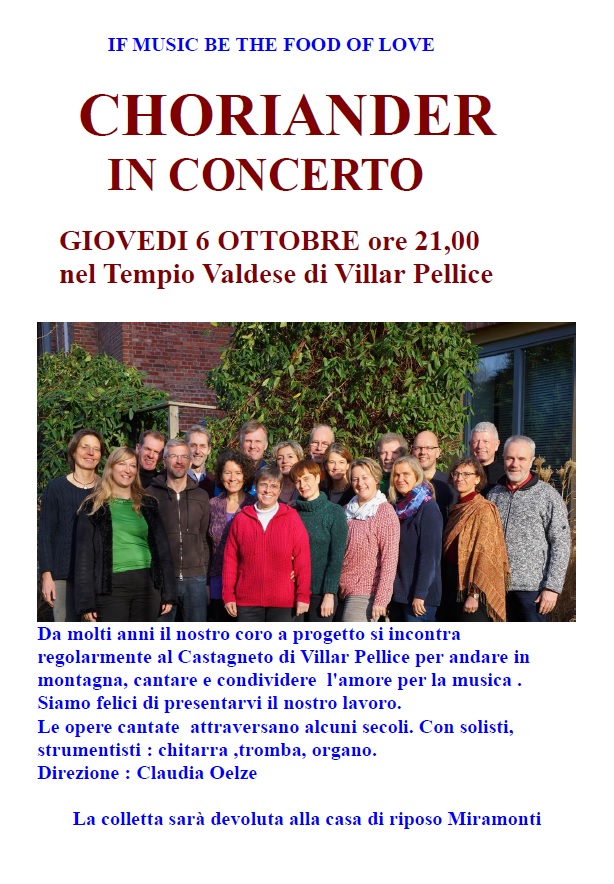 IF MUSIC BE THE FOOD OF LOVE

CHORIANDER
IN CONCERTO

GIOVEDI 6 OTTOBRE ore 21,00
nel Tempio Valdese di Villar Pellice

Da molti anni il nostro coro a progetto si incontra regolarmente al Castagneto di Villar Pellice per andare in montagna, cantare e condividere l'amore per la musica . Siamo felici di presentarvi il nostro lavoro.
Le opere cantate attraversano alcuni secoli. Con solisti, strumentisti : chitarra ,tromba, organo.
Direzione : Claudia Oelze

La colletta sarà devoluta alla casa di riposo Miramonti